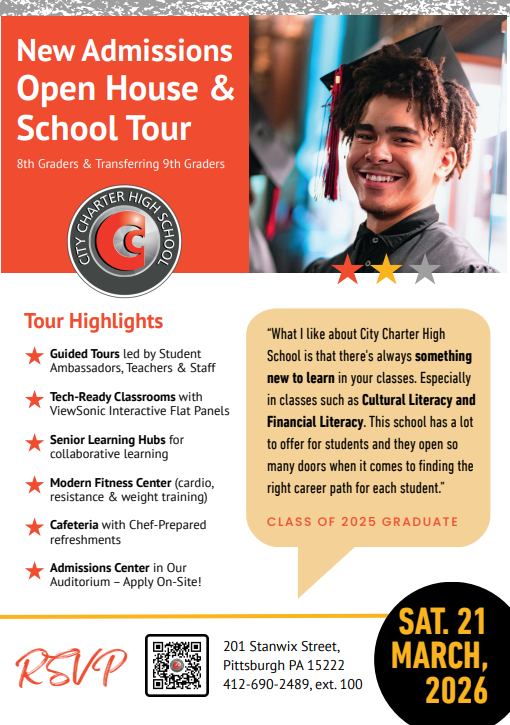 New Admissions Open House & School Tour

8th Graders & Transferring 9th Graders

CITY CHARTER HIGH SCHOOL

Tour Highlights

Guided Tours led by Student Ambassadors, Teachers & Staff

Tech-Ready Classrooms with ViewSonic Interactive Flat Panels

Senior Learning Hubs for collaborative learning

Modern Fitness Center (cardio, resistance & weight training)

Cafeteria with Chef-Prepared refreshments

Admissions Center in Our Auditorium – Apply On-Site!

"What I like about City Charter High School is that there's always something new to learn in your classes. Especially in classes such as Cultural Literacy and Financial Literacy. This school has a lot to offer for students and they open so many doors when it comes to finding the right career path for each student."

CLASS OF 2025 GRADUATE

RSVP

201 Stanwix Street, Pittsburgh PA 15222
412-690-2489, ext. 100

SAT. 21 MARCH, 2026